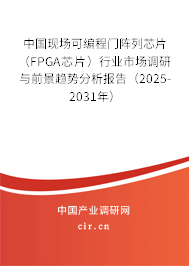 中国现场可编程门阵列芯片（FPGA芯片）行业市场调研与前景趋势分析报告（2025-2031年）

中国产业调研网

cir.cn